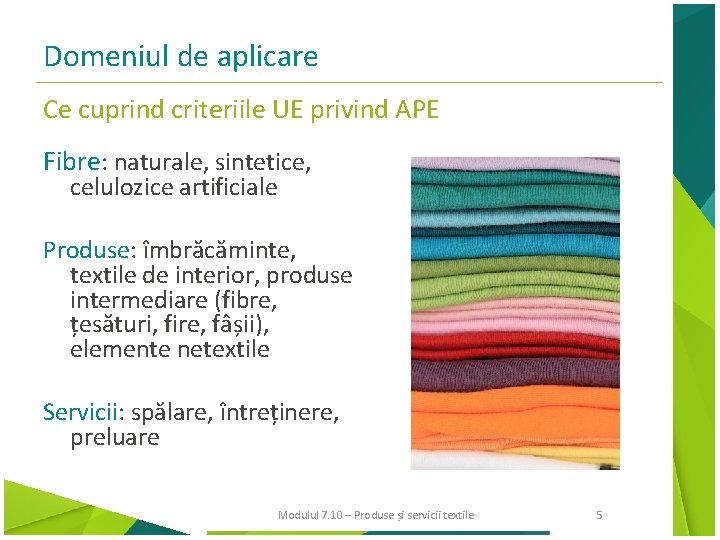 Domeniul de aplicare

Ce cuprind criteriile UE privind APE

Fibre: naturale, sintetice, celulozice artificiale

Produse: îmbrăcăminte, textile de interior, produse intermediare (fibre, țesături, fire, fâșii), elemente netextile

Servicii: spălare, întreținere, preluare

Modulul 7.10 – Produse și servicii textile

5